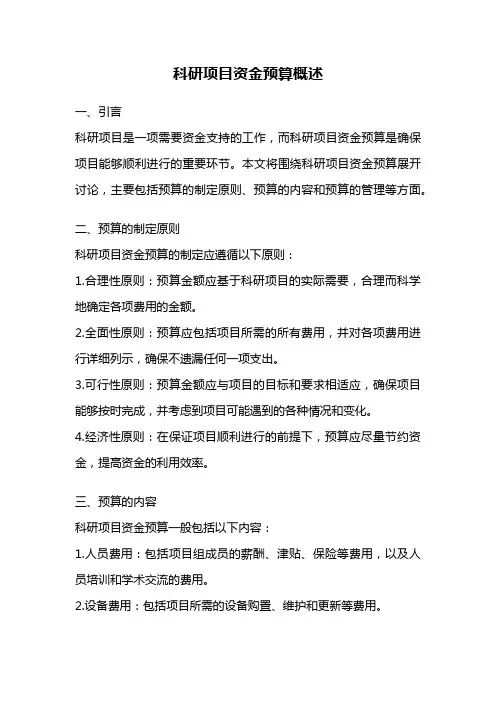 科研项目资金预算概述

一、引言

科研项目是一项需要资金支持的工作，而科研项目资金预算是确保项目能够顺利进行的重要环节。本文将围绕科研项目资金预算展开讨论，主要包括预算的制定原则、预算的内容和预算的管理等方面。

二、预算的制定原则

科研项目资金预算的制定应遵循以下原则：

1.合理性原则：预算金额应基于科研项目的实际需要，合理而科学地确定各项费用的金额。

2.全面性原则：预算应包括项目所需的所有费用，并对各项费用进行详细列示，确保不遗漏任何一项支出。

3.可行性原则：预算金额应与项目的目标和要求相适应，确保项目能够按时完成，并考虑到项目可能遇到的各种情况和变化。

4.经济性原则：在保证项目顺利进行的前提下，预算应尽量节约资金，提高资金的利用效率。

三、预算的内容

科研项目资金预算一般包括以下内容：

1.人员费用：包括项目组成员的薪酬、津贴、保险等费用，以及人员培训和学术交流的费用。

2.设备费用：包括项目所需的设备购置、维护和更新等费用。